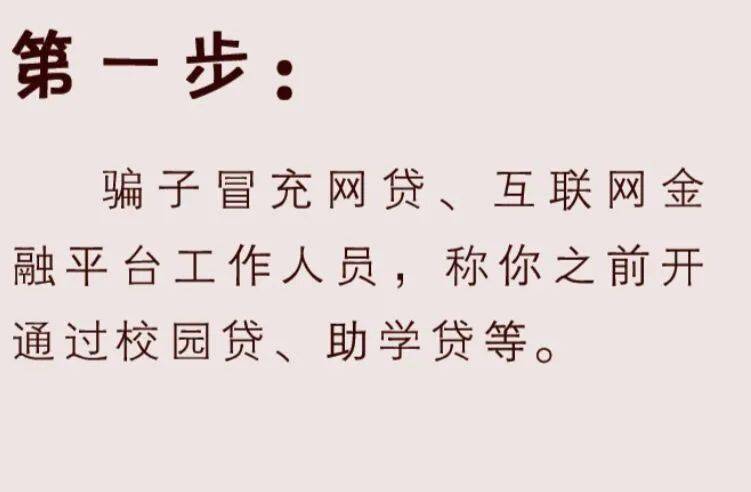 第一步：

骗子冒充网贷、互联网金融平台工作人员，称你之前开通过校园贷、助学贷等。